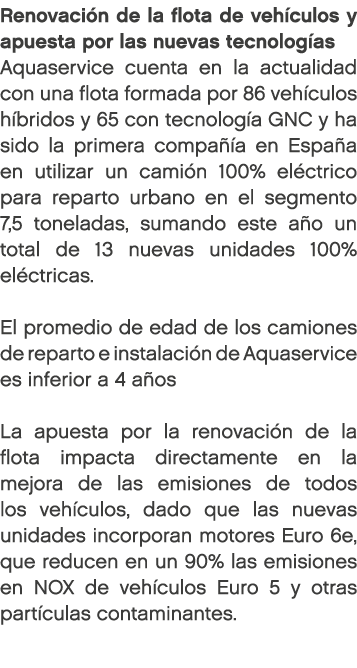 Renovación de la flota de vehículos y apuesta por las nuevas tecnologías
Aquaservice cuenta en la actualidad con una flota formada por 86 vehículos híbridos y 65 con tecnología GNC y ha sido la primera compañía en España en utilizar un camión 100% eléctrico para reparto urbano en el segmento 7,5 toneladas, sumando este año un total de 13 nuevas unidades 100% eléctricas.

El promedio de edad de los camiones de reparto e instalación de Aquaservice es inferior a 4 años

La apuesta por la renovación de la flota impacta directamente en la mejora de las emisiones de todos los vehículos, dado que las nuevas unidades incorporan motores Euro 6e, que reducen en un 90% las emisiones en NOX de vehículos Euro 5 y otras partículas contaminantes.